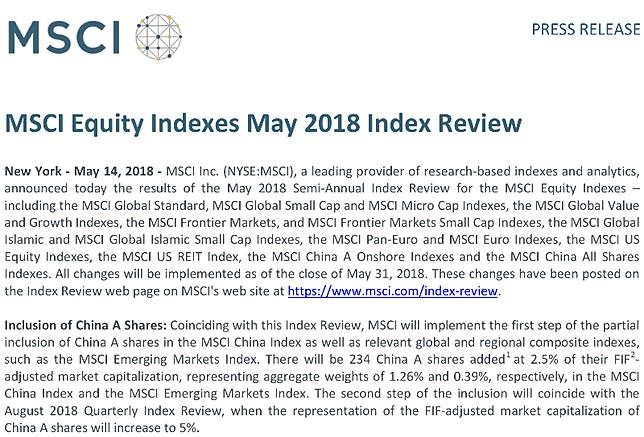 MSCI

PRESS RELEASE

MSCI Equity Indexes May 2018 Index Review

New York - May 14, 2018 - MSCI Inc. (NYSE:MSCI), a leading provider of research-based indexes and analytics, announced today the results of the May 2018 Semi-Annual Index Review for the MSCI Equity Indexes – including the MSCI Global Standard, MSCI Global Small Cap and MSCI Micro Cap Indexes, the MSCI Global Value and Growth Indexes, the MSCI Frontier Markets, and MSCI Frontier Markets Small Cap Indexes, the MSCI Global Islamic and MSCI Global Islamic Small Cap Indexes, the MSCI Pan-Euro and MSCI Euro Indexes, the MSCI US Equity Indexes, the MSCI US REIT Index, the MSCI China A Onshore Indexes and the MSCI China All Shares Indexes. All changes will be implemented as of the close of May 31, 2018. These changes have been posted on the Index Review web page on MSCI's web site at https://www.msci.com/index-review.

Inclusion of China A Shares: Coinciding with this Index Review, MSCI will implement the first step of the partial inclusion of China A shares in the MSCI China Index as well as relevant global and regional composite indexes, such as the MSCI Emerging Markets Index. There will be 234 China A shares added$^1$ at 2.5% of their FIF$^2$-adjusted market capitalization, representing aggregate weights of 1.26% and 0.39%, respectively, in the MSCI China Index and the MSCI Emerging Markets Index. The second step of the inclusion will coincide with the August 2018 Quarterly Index Review, when the representation of the FIF-adjusted market capitalization of China A shares will increase to 5%.